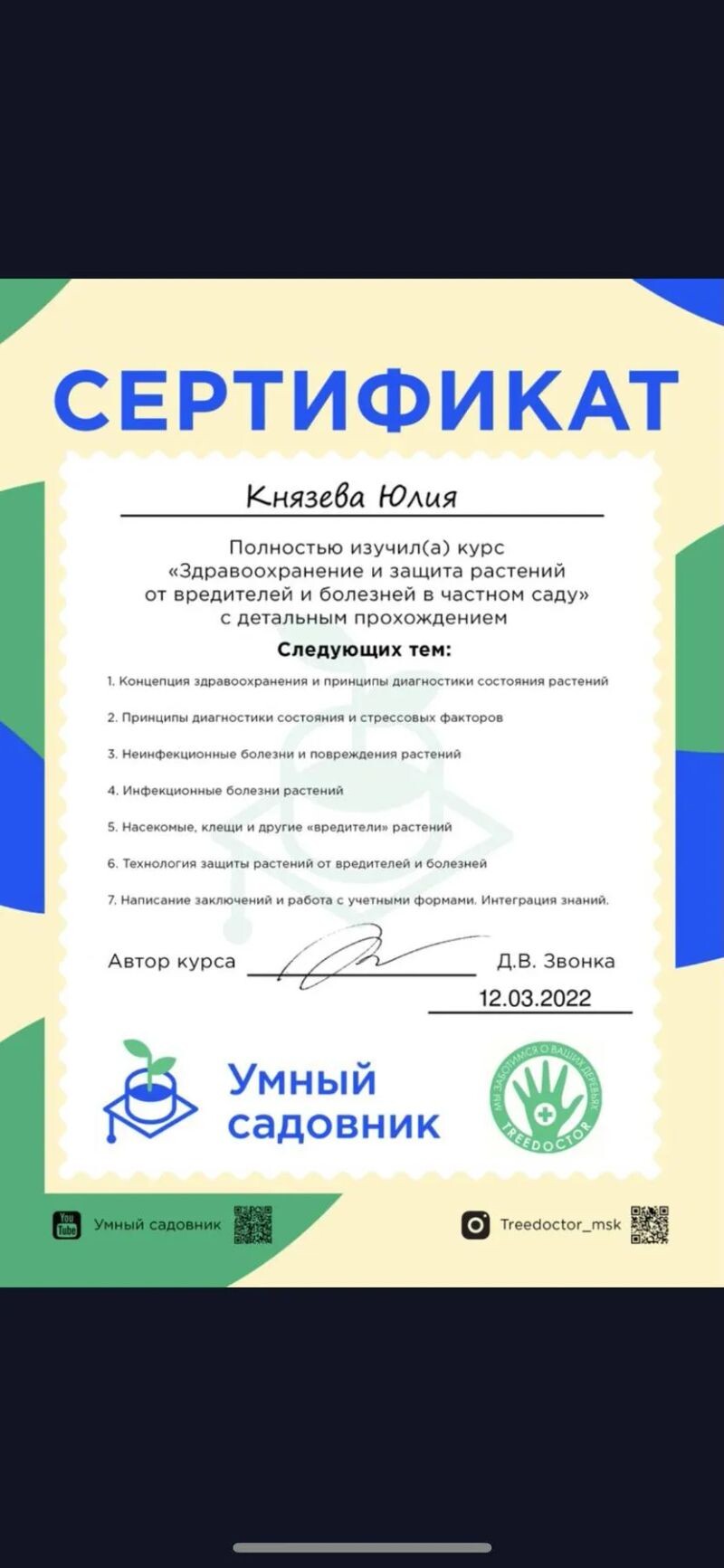 СЕРТИФИКАТ

Князева Юлия

Полностью изучил(а) курс «Здравоохранение и защита растений от вредителей и болезней в частном саду» с детальным прохождением

Следующих тем:

1. Концепция здравоохранения и принципы диагностики состояния растений

2. Принципы диагностики состояния и стрессовых факторов

3. Неинфекционные болезни и повреждения растений

4. Инфекционные болезни растений

5. Насекомые, клещи и другие «вредители» растений

6. Технология защиты растений от вредителей и болезней

7. Написание заключений и работа с учетными формами. Интеграция знаний.

Автор курса Д.В. Звонка

12.03.2022

Умный садовник

МЫ ЗАБОТИМСЯ О ВАШИХ ДЕРЕВЬЯХ TREEDOCTOR

You Tube Умный садовник

Treedoctor_msk